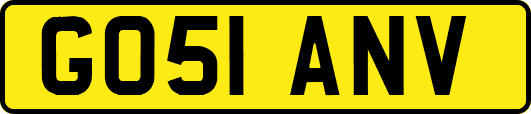 GO51 ANV